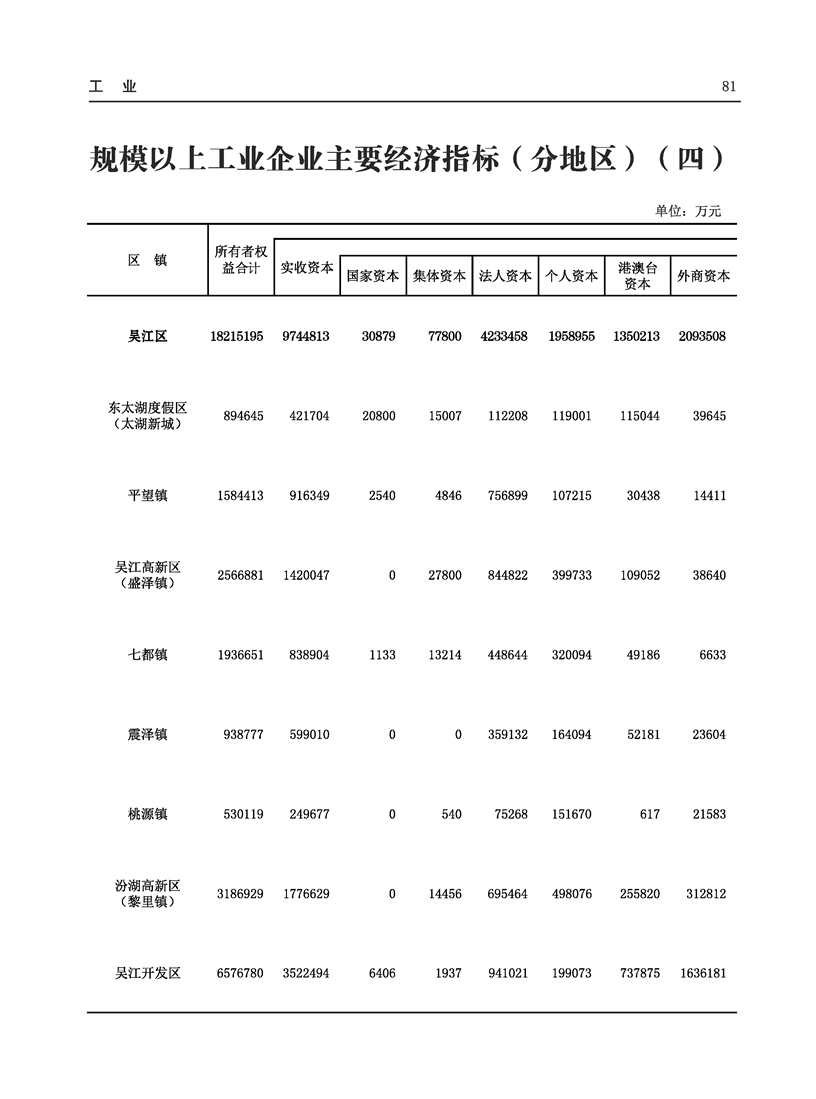 工　业　　81

规模以上工业企业主要经济指标（分地区）（四）

单位：万元

| 区　镇 | 所有者权益合计 | 实收资本 | 国家资本 | 集体资本 | 法人资本 | 个人资本 | 港澳台资本 | 外商资本 |
|---|---|---|---|---|---|---|---|---|
| 吴江区 | 18215195 | 9744813 | 30879 | 77800 | 4233458 | 1958955 | 1350213 | 2093508 |
| 东太湖度假区（太湖新城） | 894645 | 421704 | 20800 | 15007 | 112208 | 119001 | 115044 | 39645 |
| 平望镇 | 1584413 | 916349 | 2540 | 4846 | 756899 | 107215 | 30438 | 14411 |
| 吴江高新区（盛泽镇） | 2566881 | 1420047 | 0 | 27800 | 844822 | 399733 | 109052 | 38640 |
| 七都镇 | 1936651 | 838904 | 1133 | 13214 | 448644 | 320094 | 49186 | 6633 |
| 震泽镇 | 938777 | 599010 | 0 | 0 | 359132 | 164094 | 52181 | 23604 |
| 桃源镇 | 530119 | 249677 | 0 | 540 | 75268 | 151670 | 617 | 21583 |
| 汾湖高新区（黎里镇） | 3186929 | 1776629 | 0 | 14456 | 695464 | 498076 | 255820 | 312812 |
| 吴江开发区 | 6576780 | 3522494 | 6406 | 1937 | 941021 | 199073 | 737875 | 1636181 |